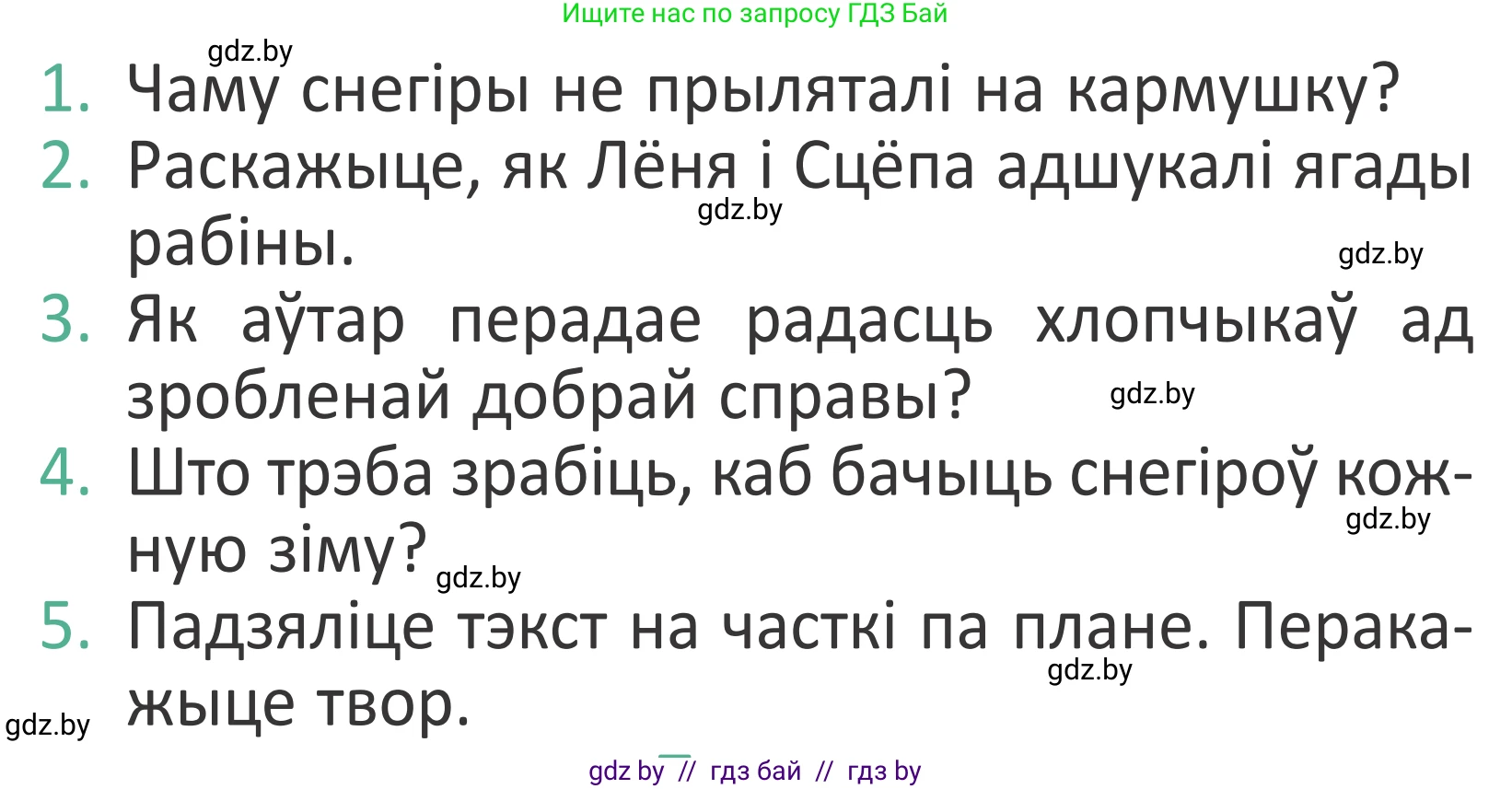 Ищите нас по запросу ГДЗ Бай

gdz.by

1. Чаму снегіры не прыляталі на кармушку?
2. Раскажыце, як Лёня і Сцёпа адшукалі ягады рабіны.

gdz.by

gdz.by

3. Як аўтар перадае радасць хлопчыкаў ад зробленай добрай справы?

gdz.by

4. Што трэба зрабіць, каб бачыць снегіроў кожную зіму?

gdz.by

gdz.by

5. Падзяліце тэкст на часткі па плане. Перакажыце твор.

gdz.by

gdz.by

gdz by // гдз бай // гдз by